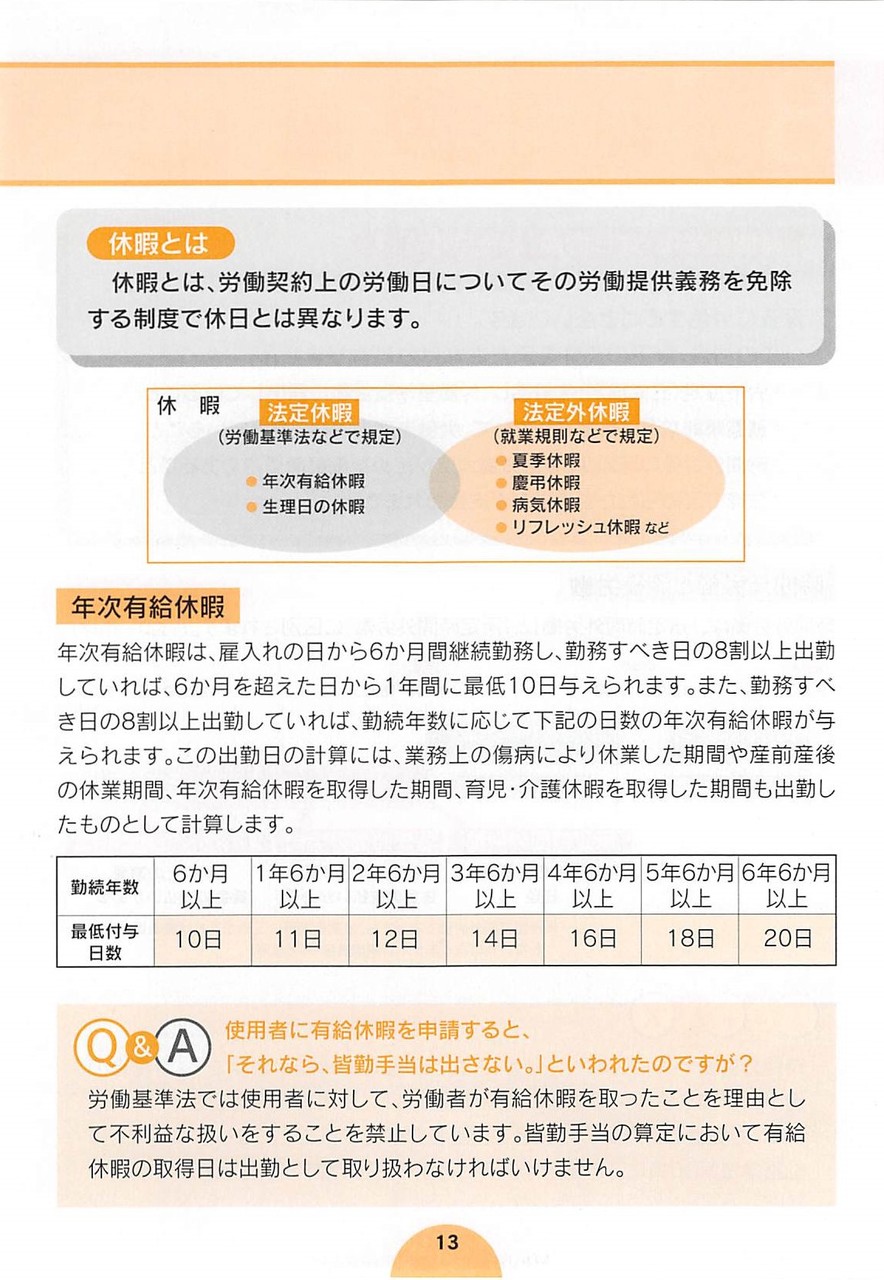 休暇とは

休暇とは、労働契約上の労働日についてその労働提供義務を免除する制度で休日とは異なります。

休　暇

法定休暇
（労働基準法などで規定）
● 年次有給休暇
● 生理日の休暇

法定外休暇
（就業規則などで規定）
● 夏季休暇
● 慶弔休暇
● 病気休暇
● リフレッシュ休暇 など

年次有給休暇

年次有給休暇は、雇入れの日から6か月間継続勤務し、勤務すべき日の8割以上出勤していれば、6か月を超えた日から1年間に最低10日与えられます。また、勤務すべき日の8割以上出勤していれば、勤続年数に応じて下記の日数の年次有給休暇が与えられます。この出勤日の計算には、業務上の傷病により休業した期間や産前産後の休業期間、年次有給休暇を取得した期間、育児・介護休暇を取得した期間も出勤したものとして計算します。

| 勤続年数 | 6か月以上 | 1年6か月以上 | 2年6か月以上 | 3年6か月以上 | 4年6か月以上 | 5年6か月以上 | 6年6か月以上 |
|---|---|---|---|---|---|---|---|
| 最低付与日数 | 10日 | 11日 | 12日 | 14日 | 16日 | 18日 | 20日 |

Q&A 使用者に有給休暇を申請すると、「それなら、皆勤手当は出さない。」といわれたのですが？

労働基準法では使用者に対して、労働者が有給休暇を取ったことを理由として不利益な扱いをすることを禁止しています。皆勤手当の算定において有給休暇の取得日は出勤として取り扱わなければいけません。

13